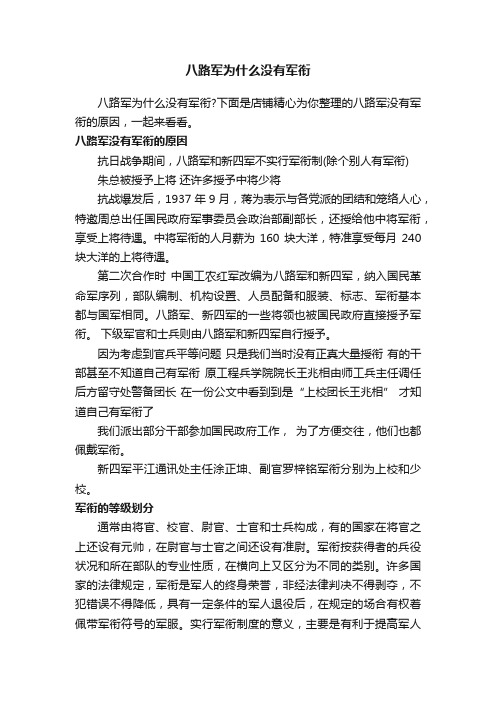 八路军为什么没有军衔

八路军为什么没有军衔?下面是店铺精心为你整理的八路军没有军衔的原因，一起来看看。

八路军没有军衔的原因

抗日战争期间，八路军和新四军不实行军衔制(除个别人有军衔)

朱总被授予上将 还许多授予中将少将

抗战爆发后，1937 年 9 月，蒋为表示与各党派的团结和笼络人心，特邀周总出任国民政府军事委员会政治部副部长，还授给他中将军衔，享受上将待遇。中将军衔的人月薪为 160 块大洋，特准享受每月 240 块大洋的上将待遇。

第二次合作时 中国工农红军改编为八路军和新四军，纳入国民革命军序列，部队编制、机构设置、人员配备和服装、标志、军衔基本都与国军相同。八路军、新四军的一些将领也被国民政府直接授予军衔。 下级军官和士兵则由八路军和新四军自行授予。

因为考虑到官兵平等问题 只是我们当时没有正真大量授衔 有的干部甚至不知道自己有军衔 原工程兵学院院长王兆相由师工兵主任调任后方留守处警备团长 在一份公文中看到到是“上校团长王兆相” 才知道自己有军衔了

我们派出部分干部参加国民政府工作， 为了方便交往，他们也都佩戴军衔。

新四军平江通讯处主任涂正坤、副官罗梓铭军衔分别为上校和少校。

军衔的等级划分

通常由将官、校官、尉官、士官和士兵构成，有的国家在将官之上还设有元帅，在尉官与士官之间还设有准尉。军衔按获得者的兵役状况和所在部队的专业性质，在横向上又区分为不同的类别。许多国家的法律规定，军衔是军人的终身荣誉，非经法律判决不得剥夺，不犯错误不得降低，具有一定条件的军人退役后，在规定的场合有权着佩带军衔符号的军服。实行军衔制度的意义，主要是有利于提高军人